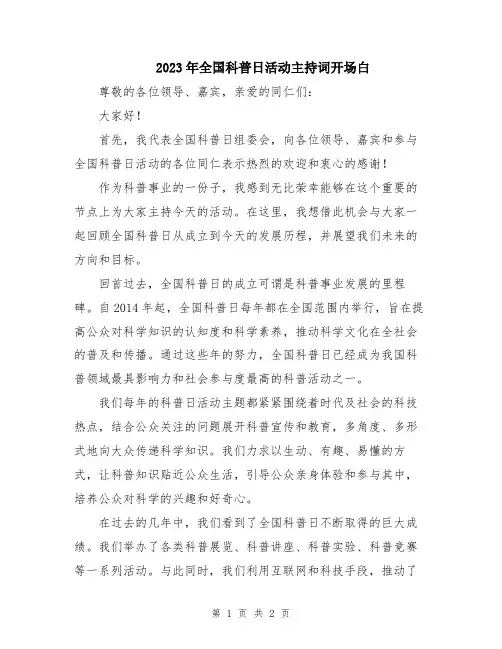 2023年全国科普日活动主持词开场白

尊敬的各位领导、嘉宾，亲爱的同仁们：

大家好！

首先，我代表全国科普日组委会，向各位领导、嘉宾和参与全国科普日活动的各位同仁表示热烈的欢迎和衷心的感谢！

作为科普事业的一份子，我感到无比荣幸能够在这个重要的节点上为大家主持今天的活动。在这里，我想借此机会与大家一起回顾全国科普日从成立到今天的发展历程，并展望我们未来的方向和目标。

回首过去，全国科普日的成立可谓是科普事业发展的里程碑。自2014年起，全国科普日每年都在全国范围内举行，旨在提高公众对科学知识的认知度和科学素养，推动科学文化在全社会的普及和传播。通过这些年的努力，全国科普日已经成为我国科普领域最具影响力和社会参与度最高的科普活动之一。

我们每年的科普日活动主题都紧紧围绕着时代及社会的科技热点，结合公众关注的问题展开科普宣传和教育，多角度、多形式地向大众传递科学知识。我们力求以生动、有趣、易懂的方式，让科普知识贴近公众生活，引导公众亲身体验和参与其中，培养公众对科学的兴趣和好奇心。

在过去的几年中，我们看到了全国科普日不断取得的巨大成绩。我们举办了各类科普展览、科普讲座、科普实验、科普竞赛等一系列活动。与此同时，我们利用互联网和科技手段，推动了

第 1 页 共 2 页